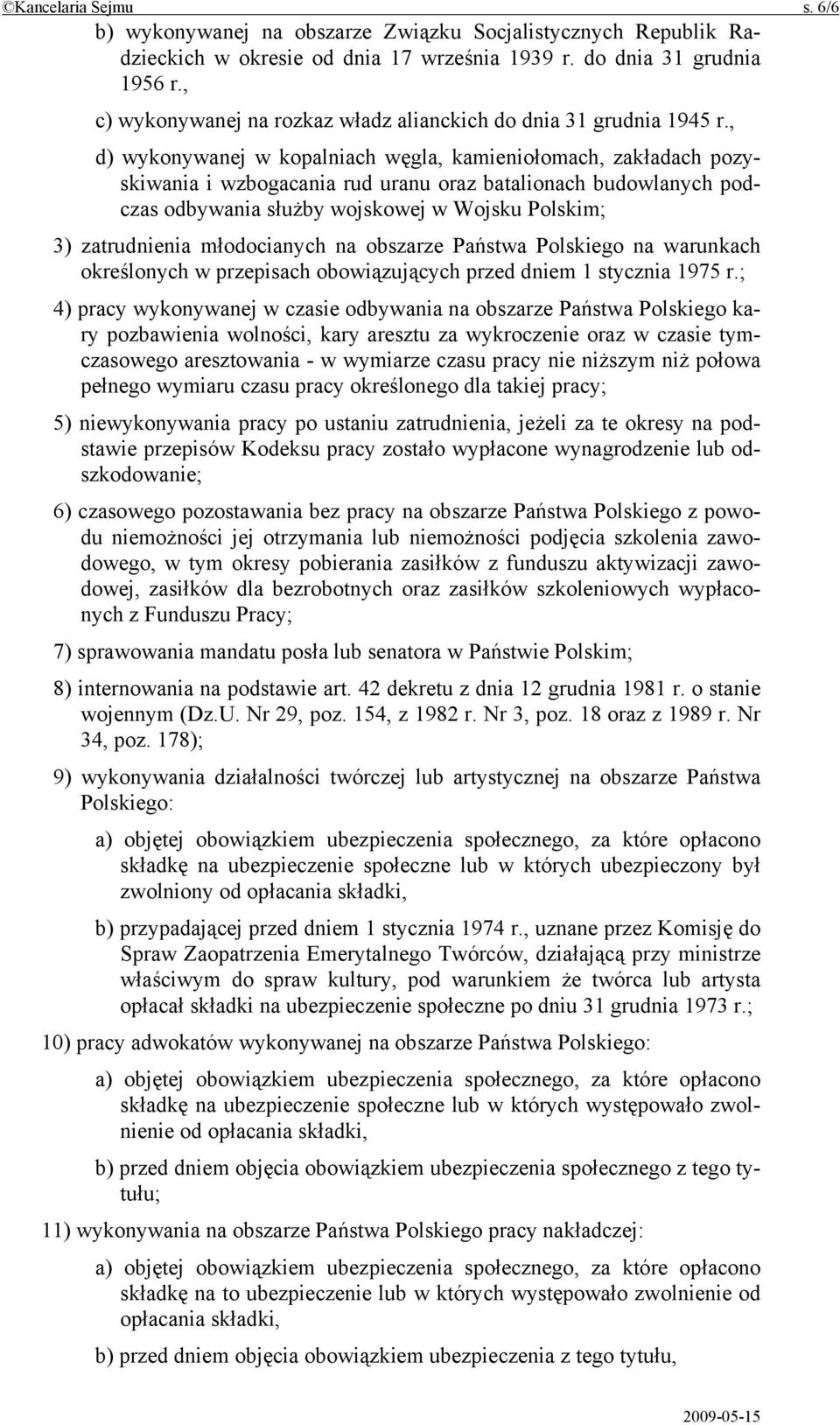 ©Kancelaria Sejmu s. 6/6

b) wykonywanej na obszarze Związku Socjalistycznych Republik Radzieckich w okresie od dnia 17 września 1939 r. do dnia 31 grudnia 1956 r.,

c) wykonywanej na rozkaz władz alianckich do dnia 31 grudnia 1945 r.,

d) wykonywanej w kopalniach węgla, kamieniołomach, zakładach pozyskiwania i wzbogacania rud uranu oraz batalionach budowlanych podczas odbywania służby wojskowej w Wojsku Polskim;

3) zatrudnienia młodocianych na obszarze Państwa Polskiego na warunkach określonych w przepisach obowiązujących przed dniem 1 stycznia 1975 r.;

4) pracy wykonywanej w czasie odbywania na obszarze Państwa Polskiego kary pozbawienia wolności, kary aresztu za wykroczenie oraz w czasie tymczasowego aresztowania - w wymiarze czasu pracy nie niższym niż połowa pełnego wymiaru czasu pracy określonego dla takiej pracy;

5) niewykonywania pracy po ustaniu zatrudnienia, jeżeli za te okresy na podstawie przepisów Kodeksu pracy zostało wypłacone wynagrodzenie lub odszkodowanie;

6) czasowego pozostawania bez pracy na obszarze Państwa Polskiego z powodu niemożności jej otrzymania lub niemożności podjęcia szkolenia zawodowego, w tym okresy pobierania zasiłków z funduszu aktywizacji zawodowej, zasiłków dla bezrobotnych oraz zasiłków szkoleniowych wypłaconych z Funduszu Pracy;

7) sprawowania mandatu posła lub senatora w Państwie Polskim;

8) internowania na podstawie art. 42 dekretu z dnia 12 grudnia 1981 r. o stanie wojennym (Dz.U. Nr 29, poz. 154, z 1982 r. Nr 3, poz. 18 oraz z 1989 r. Nr 34, poz. 178);

9) wykonywania działalności twórczej lub artystycznej na obszarze Państwa Polskiego:

a) objętej obowiązkiem ubezpieczenia społecznego, za które opłacono składkę na ubezpieczenie społeczne lub w których ubezpieczony był zwolniony od opłacania składki,

b) przypadającej przed dniem 1 stycznia 1974 r., uznane przez Komisję do Spraw Zaopatrzenia Emerytalnego Twórców, działającą przy ministrze właściwym do spraw kultury, pod warunkiem że twórca lub artysta opłacał składki na ubezpieczenie społeczne po dniu 31 grudnia 1973 r.;

10) pracy adwokatów wykonywanej na obszarze Państwa Polskiego:

a) objętej obowiązkiem ubezpieczenia społecznego, za które opłacono składkę na ubezpieczenie społeczne lub w których występowało zwolnienie od opłacania składki,

b) przed dniem objęcia obowiązkiem ubezpieczenia społecznego z tego tytułu;

11) wykonywania na obszarze Państwa Polskiego pracy nakładczej:

a) objętej obowiązkiem ubezpieczenia społecznego, za które opłacono składkę na to ubezpieczenie lub w których występowało zwolnienie od opłacania składki,

b) przed dniem objęcia obowiązkiem ubezpieczenia z tego tytułu,

2009-05-15